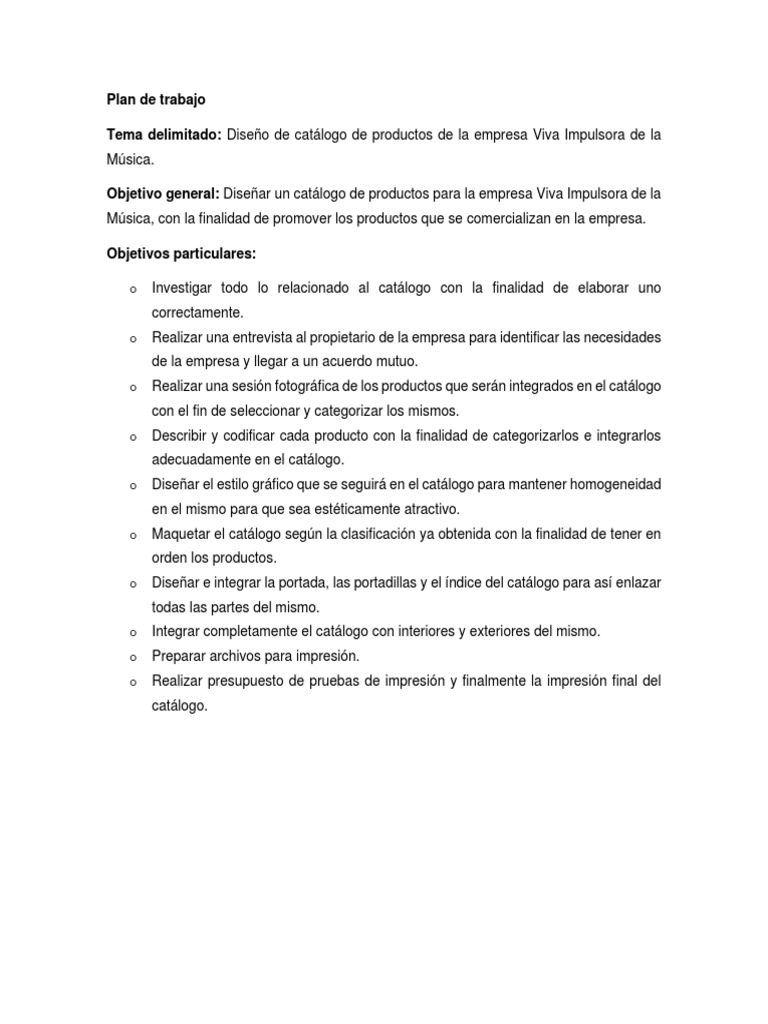 Plan de trabajo

Tema delimitado: Diseño de catálogo de productos de la empresa Viva Impulsora de la Música.

Objetivo general: Diseñar un catálogo de productos para la empresa Viva Impulsora de la Música, con la finalidad de promover los productos que se comercializan en la empresa.

Objetivos particulares:

o Investigar todo lo relacionado al catálogo con la finalidad de elaborar uno correctamente.
o Realizar una entrevista al propietario de la empresa para identificar las necesidades de la empresa y llegar a un acuerdo mutuo.
o Realizar una sesión fotográfica de los productos que serán integrados en el catálogo con el fin de seleccionar y categorizar los mismos.
o Describir y codificar cada producto con la finalidad de categorizarlos e integrarlos adecuadamente en el catálogo.
o Diseñar el estilo gráfico que se seguirá en el catálogo para mantener homogeneidad en el mismo para que sea estéticamente atractivo.
o Maquetar el catálogo según la clasificación ya obtenida con la finalidad de tener en orden los productos.
o Diseñar e integrar la portada, las portadillas y el índice del catálogo para así enlazar todas las partes del mismo.
o Integrar completamente el catálogo con interiores y exteriores del mismo.
o Preparar archivos para impresión.
o Realizar presupuesto de pruebas de impresión y finalmente la impresión final del catálogo.